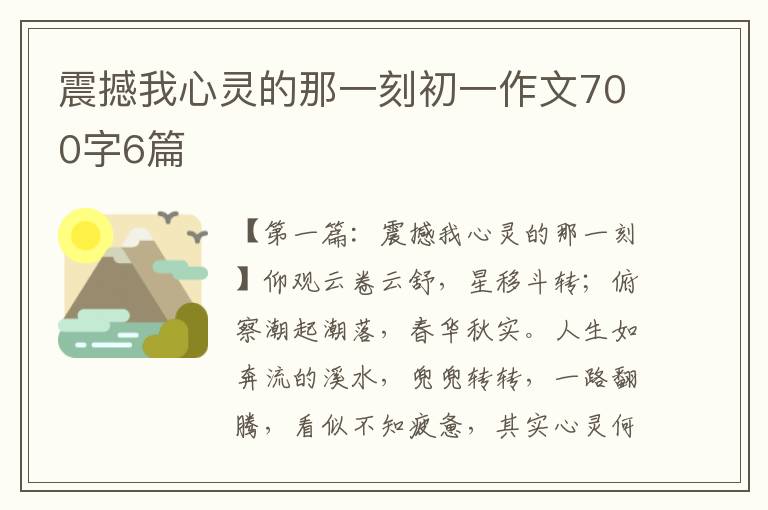 震撼我心灵的那一刻初一作文700字6篇

【第一篇：震撼我心灵的那一刻】仰观云卷云舒，星移斗转；俯察潮起潮落，春华秋实。人生如奔流的溪水，兜兜转转，一路翻腾，看似不知疲惫，其实心灵何